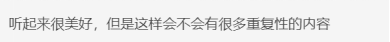 听起来很美好，但是这样会不会有很多重复性的内容